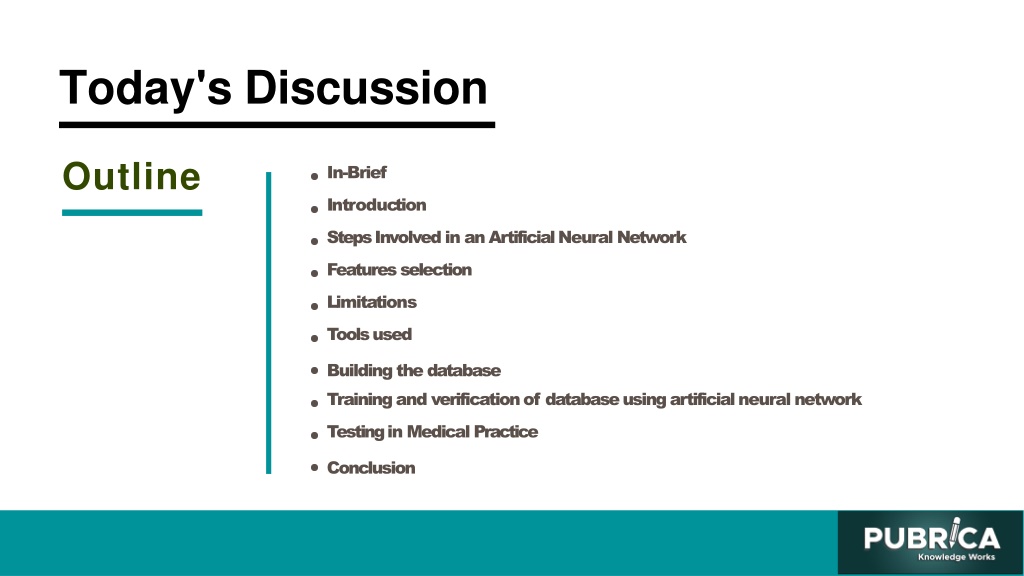 Today's Discussion

Outline

- In-Brief
- Introduction
- Steps Involved in an Artificial Neural Network
- Features selection
- Limitations
- Tools used
- Building the database
- Training and verification of database using artificial neural network
- Testing in Medical Practice
- Conclusion

PUBRICA
Knowledge Works